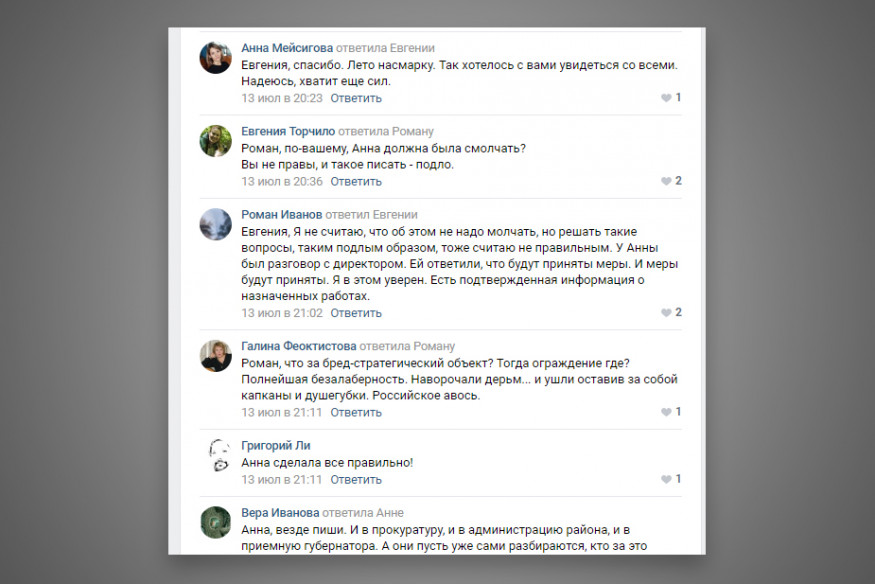 Анна Мейсигова ответила Евгении
Евгения, спасибо. Лето насмарку. Так хотелось с вами увидеться со всеми. Надеюсь, хватит еще сил.
13 июл в 20:23 Ответить 1

Евгения Торчило ответила Роману
Роман, по-вашему, Анна должна была смолчать?
Вы не правы, и такое писать - подло.
13 июл в 20:36 Ответить 2

Роман Иванов ответил Евгении
Евгения, Я не считаю, что об этом не надо молчать, но решать такие вопросы, таким подлым образом, тоже считаю не правильным. У Анны был разговор с директором. Ей ответили, что будут приняты меры. И меры будут приняты. Я в этом уверен. Есть подтвержденная информация о назначенных работах.
13 июл в 21:02 Ответить 2

Галина Феоктистова ответила Роману
Роман, что за бред-стратегический объект? Тогда ограждение где? Полнейшая безалаберность. Наворочали дерьм... и ушли оставив за собой капканы и душегубки. Российское авось.
13 июл в 21:11 Ответить 1

Григорий Ли
Анна сделала все правильно!
13 июл в 21:11 Ответить 1

Вера Иванова ответила Анне
Анна, везде пиши. И в прокуратуру, и в администрацию района, и в приемную губернатора. А они пусть уже сами разбираются, кто за это